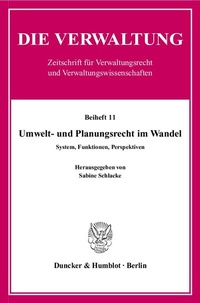 DIE VERWALTUNG

Zeitschrift für Verwaltungsrecht und Verwaltungswissenschaften

Beiheft 11

Umwelt- und Planungsrecht im Wandel

System, Funktionen, Perspektiven

Herausgegeben von
Sabine Schlacke

Duncker & Humblot · Berlin